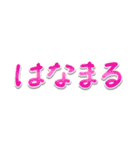 はなまる